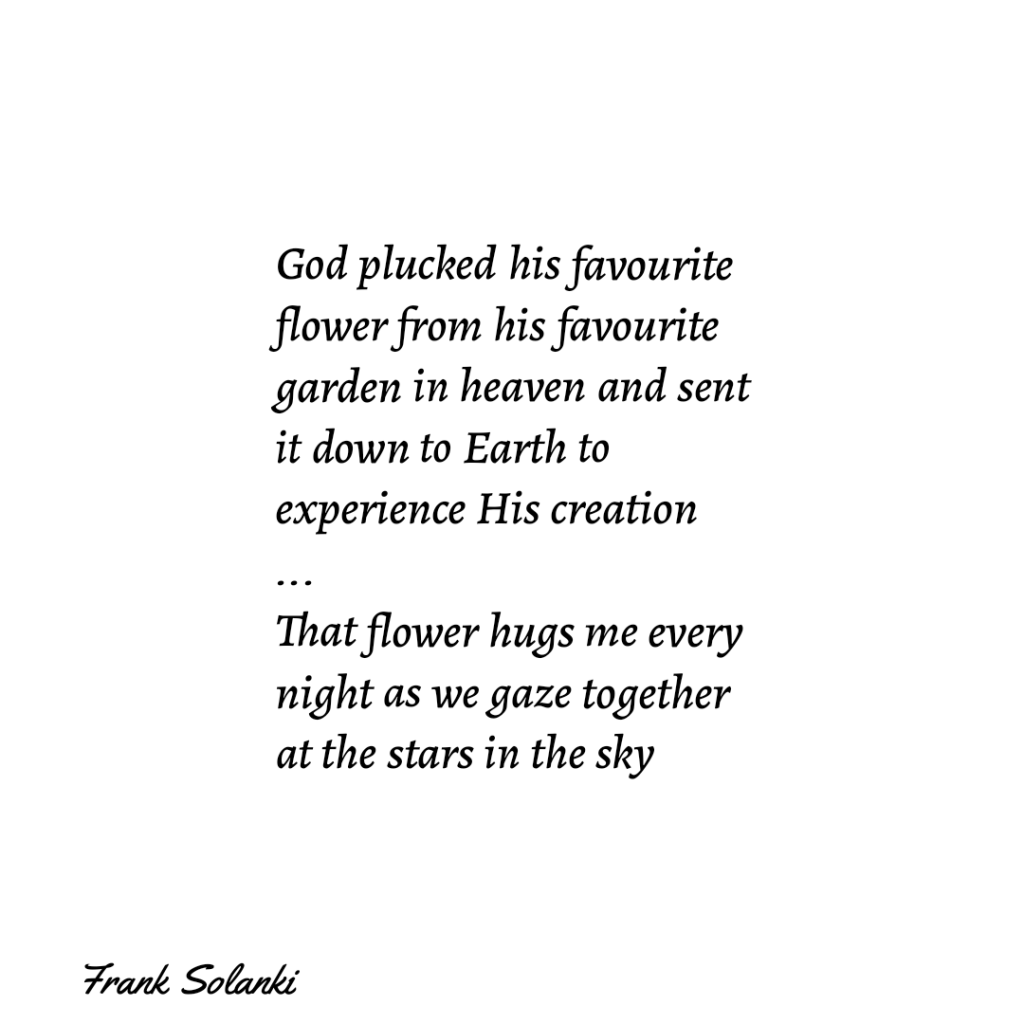 God plucked his favourite flower from his favourite garden in heaven and sent it down to Earth to experience His creation
…
That flower hugs me every night as we gaze together at the stars in the sky

Frank Solanki